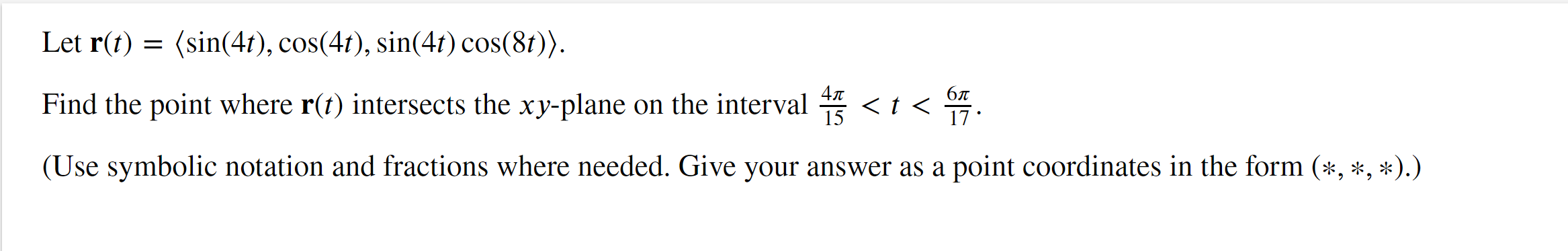 Let $\mathbf{r}(t) = \langle \sin(4t), \cos(4t), \sin(4t)\cos(8t) \rangle$.

Find the point where $\mathbf{r}(t)$ intersects the $xy$-plane on the interval $\frac{4\pi}{15} < t < \frac{6\pi}{17}$.

(Use symbolic notation and fractions where needed. Give your answer as a point coordinates in the form $(*, *, *)$.)